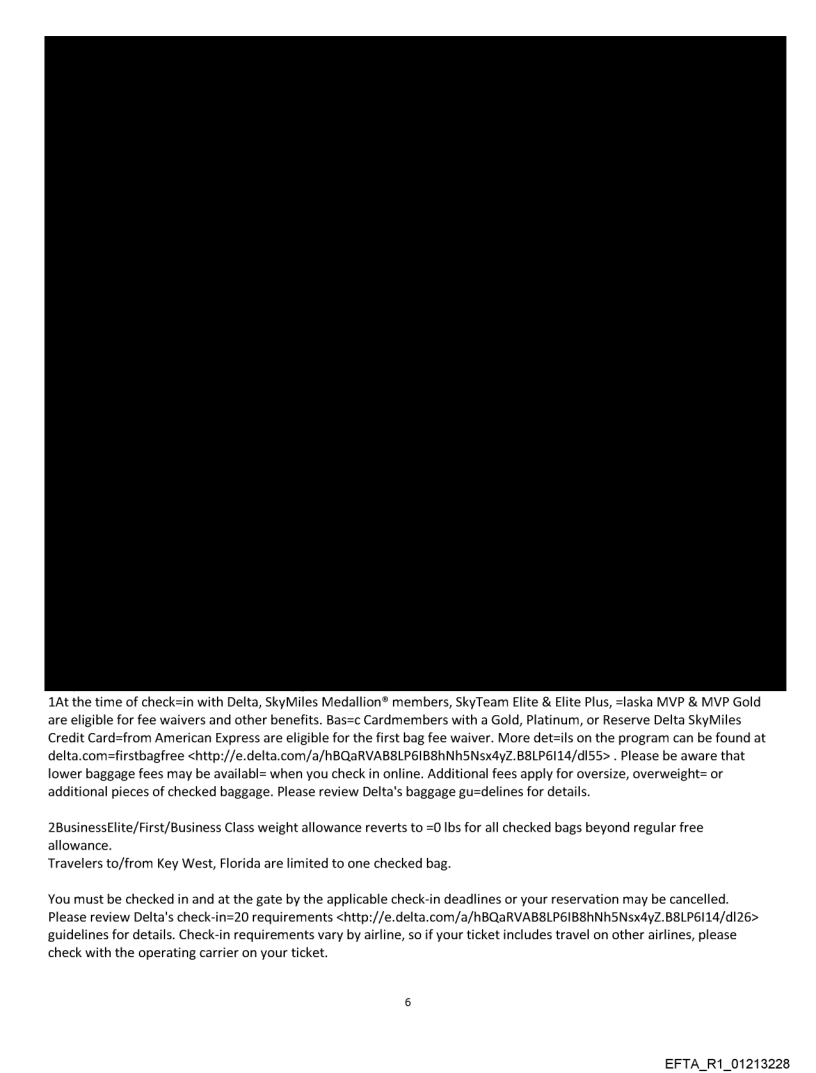 1At the time of check=in with Delta, SkyMiles Medallion® members, SkyTeam Elite & Elite Plus, =laska MVP & MVP Gold are eligible for fee waivers and other benefits. Bas=c Cardmembers with a Gold, Platinum, or Reserve Delta SkyMiles Credit Card=from American Express are eligible for the first bag fee waiver. More det=ils on the program can be found at delta.com=firstbagfree <http://e.delta.com/a/hBQaRVAB8LP6IB8hNh5Nsx4yZ.B8LP6I14/dl55> . Please be aware that lower baggage fees may be availabl= when you check in online. Additional fees apply for oversize, overweight= or additional pieces of checked baggage. Please review Delta's baggage gu=delines for details.

2BusinessElite/First/Business Class weight allowance reverts to =0 lbs for all checked bags beyond regular free allowance.
Travelers to/from Key West, Florida are limited to one checked bag.

You must be checked in and at the gate by the applicable check-in deadlines or your reservation may be cancelled. Please review Delta's check-in=20 requirements <http://e.delta.com/a/hBQaRVAB8LP6IB8hNh5Nsx4yZ.B8LP6I14/dl26> guidelines for details. Check-in requirements vary by airline, so if your ticket includes travel on other airlines, please check with the operating carrier on your ticket.

6

EFTA_R1_01213228